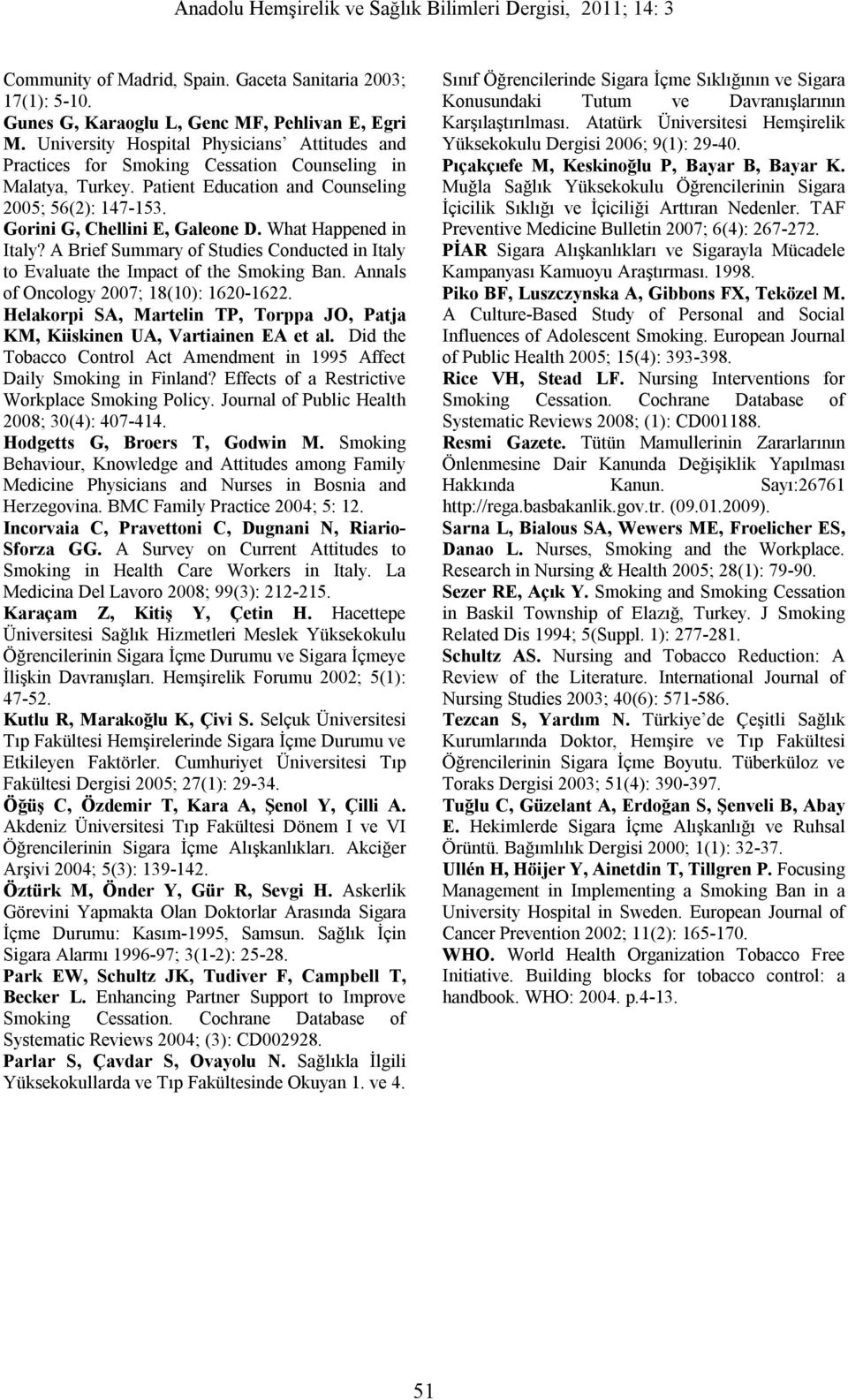 Anadolu Hemşirelik ve Sağlık Bilimleri Dergisi, 2011; 14: 3

Community of Madrid, Spain. Gaceta Sanitaria 2003; 17(1): 5-10.

Gunes G, Karaoglu L, Genc MF, Pehlivan E, Egri M. University Hospital Physicians' Attitudes and Practices for Smoking Cessation Counseling in Malatya, Turkey. Patient Education and Counseling 2005; 56(2): 147-153.

Gorini G, Chellini E, Galeone D. What Happened in Italy? A Brief Summary of Studies Conducted in Italy to Evaluate the Impact of the Smoking Ban. Annals of Oncology 2007; 18(10): 1620-1622.

Helakorpi SA, Martelin TP, Torppa JO, Patja KM, Kiiskinen UA, Vartiainen EA et al. Did the Tobacco Control Act Amendment in 1995 Affect Daily Smoking in Finland? Effects of a Restrictive Workplace Smoking Policy. Journal of Public Health 2008; 30(4): 407-414.

Hodgetts G, Broers T, Godwin M. Smoking Behaviour, Knowledge and Attitudes among Family Medicine Physicians and Nurses in Bosnia and Herzegovina. BMC Family Practice 2004; 5: 12.

Incorvaia C, Pravettoni C, Dugnani N, Riario-Sforza GG. A Survey on Current Attitudes to Smoking in Health Care Workers in Italy. La Medicina Del Lavoro 2008; 99(3): 212-215.

Karaçam Z, Kitiş Y, Çetin H. Hacettepe Üniversitesi Sağlık Hizmetleri Meslek Yüksekokulu Öğrencilerinin Sigara İçme Durumu ve Sigara İçmeye İlişkin Davranışları. Hemşirelik Forumu 2002; 5(1): 47-52.

Kutlu R, Marakoğlu K, Çivi S. Selçuk Üniversitesi Tıp Fakültesi Hemşirelerinde Sigara İçme Durumu ve Etkileyen Faktörler. Cumhuriyet Üniversitesi Tıp Fakültesi Dergisi 2005; 27(1): 29-34.

Öğüş C, Özdemir T, Kara A, Şenol Y, Çilli A. Akdeniz Üniversitesi Tıp Fakültesi Dönem I ve VI Öğrencilerinin Sigara İçme Alışkanlıkları. Akciğer Arşivi 2004; 5(3): 139-142.

Öztürk M, Önder Y, Gür R, Sevgi H. Askerlik Görevini Yapmakta Olan Doktorlar Arasında Sigara İçme Durumu: Kasım-1995, Samsun. Sağlık İçin Sigara Alarmı 1996-97; 3(1-2): 25-28.

Park EW, Schultz JK, Tudiver F, Campbell T, Becker L. Enhancing Partner Support to Improve Smoking Cessation. Cochrane Database of Systematic Reviews 2004; (3): CD002928.

Parlar S, Çavdar S, Ovayolu N. Sağlıkla İlgili Yüksekokullarda ve Tıp Fakültesinde Okuyan 1. ve 4. Sınıf Öğrencilerinde Sigara İçme Sıklığının ve Sigara Konusundaki Tutum ve Davranışlarının Karşılaştırılması. Atatürk Üniversitesi Hemşirelik Yüksekokulu Dergisi 2006; 9(1): 29-40.

Pıçakçıefe M, Keskinoğlu P, Bayar B, Bayar K. Muğla Sağlık Yüksekokulu Öğrencilerinin Sigara İçicilik Sıklığı ve İçiciliği Arttıran Nedenler. TAF Preventive Medicine Bulletin 2007; 6(4): 267-272.

PİAR Sigara Alışkanlıkları ve Sigarayla Mücadele Kampanyası Kamuoyu Araştırması. 1998.

Piko BF, Luszczynska A, Gibbons FX, Teközel M. A Culture-Based Study of Personal and Social Influences of Adolescent Smoking. European Journal of Public Health 2005; 15(4): 393-398.

Rice VH, Stead LF. Nursing Interventions for Smoking Cessation. Cochrane Database of Systematic Reviews 2008; (1): CD001188.

Resmi Gazete. Tütün Mamullerinin Zararlarının Önlenmesine Dair Kanunda Değişiklik Yapılması Hakkında Kanun. Sayı:26761 http://rega.basbakanlik.gov.tr. (09.01.2009).

Sarna L, Bialous SA, Wewers ME, Froelicher ES, Danao L. Nurses, Smoking and the Workplace. Research in Nursing & Health 2005; 28(1): 79-90.

Sezer RE, Açık Y. Smoking and Smoking Cessation in Baskil Township of Elazığ, Turkey. J Smoking Related Dis 1994; 5(Suppl. 1): 277-281.

Schultz AS. Nursing and Tobacco Reduction: A Review of the Literature. International Journal of Nursing Studies 2003; 40(6): 571-586.

Tezcan S, Yardım N. Türkiye'de Çeşitli Sağlık Kurumlarında Doktor, Hemşire ve Tıp Fakültesi Öğrencilerinin Sigara İçme Boyutu. Tüberküloz ve Toraks Dergisi 2003; 51(4): 390-397.

Tuğlu C, Güzelant A, Erdoğan S, Şenveli B, Abay E. Hekimlerde Sigara İçme Alışkanlığı ve Ruhsal Örüntü. Bağımlılık Dergisi 2000; 1(1): 32-37.

Ullén H, Höijer Y, Ainetdin T, Tillgren P. Focusing Management in Implementing a Smoking Ban in a University Hospital in Sweden. European Journal of Cancer Prevention 2002; 11(2): 165-170.

WHO. World Health Organization Tobacco Free Initiative. Building blocks for tobacco control: a handbook. WHO: 2004. p.4-13.

51